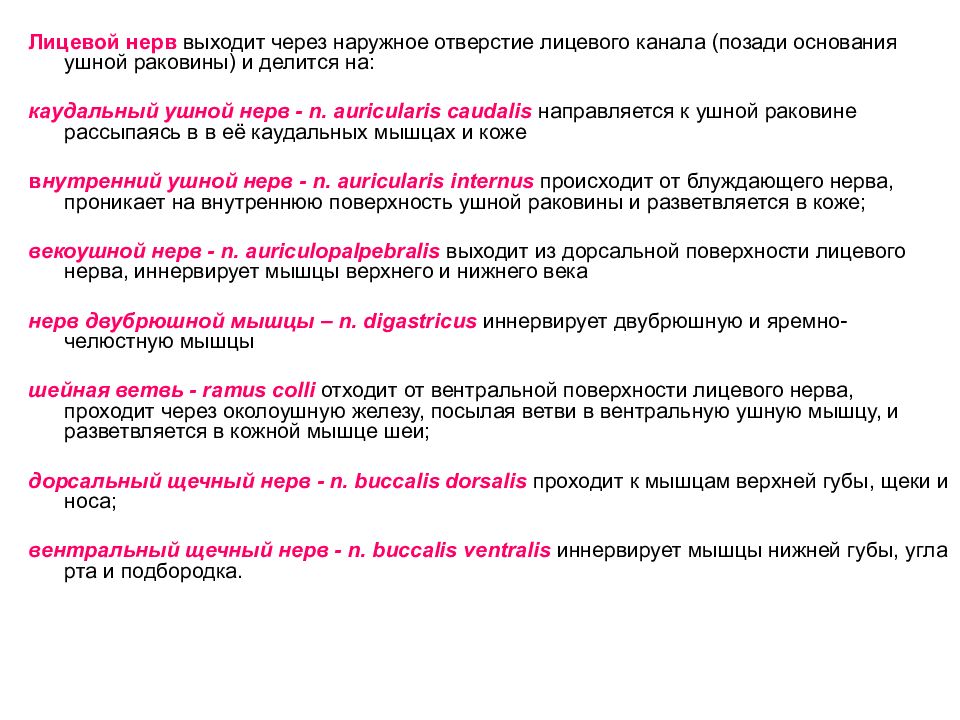 Лицевой нерв выходит через наружное отверстие лицевого канала (позади основания ушной раковины) и делится на:

каудальный ушной нерв - n. auricularis caudalis направляется к ушной раковине рассыпаясь в в её каудальных мышцах и коже

внутренний ушной нерв - n. auricularis internus происходит от блуждающего нерва, проникает на внутреннюю поверхность ушной раковины и разветвляется в коже;

векоушной нерв - n. auriculopalpebralis выходит из дорсальной поверхности лицевого нерва, иннервирует мышцы верхнего и нижнего века

нерв двубрюшной мышцы – n. digastricus иннервирует двубрюшную и яремно-челюстную мышцы

шейная ветвь - ramus colli отходит от вентральной поверхности лицевого нерва, проходит через околоушную железу, посылая ветви в вентральную ушную мышцу, и разветвляется в кожной мышце шеи;

дорсальный щечный нерв - n. buccalis dorsalis проходит к мышцам верхней губы, щеки и носа;

вентральный щечный нерв - n. buccalis ventralis иннервирует мышцы нижней губы, угла рта и подбородка.